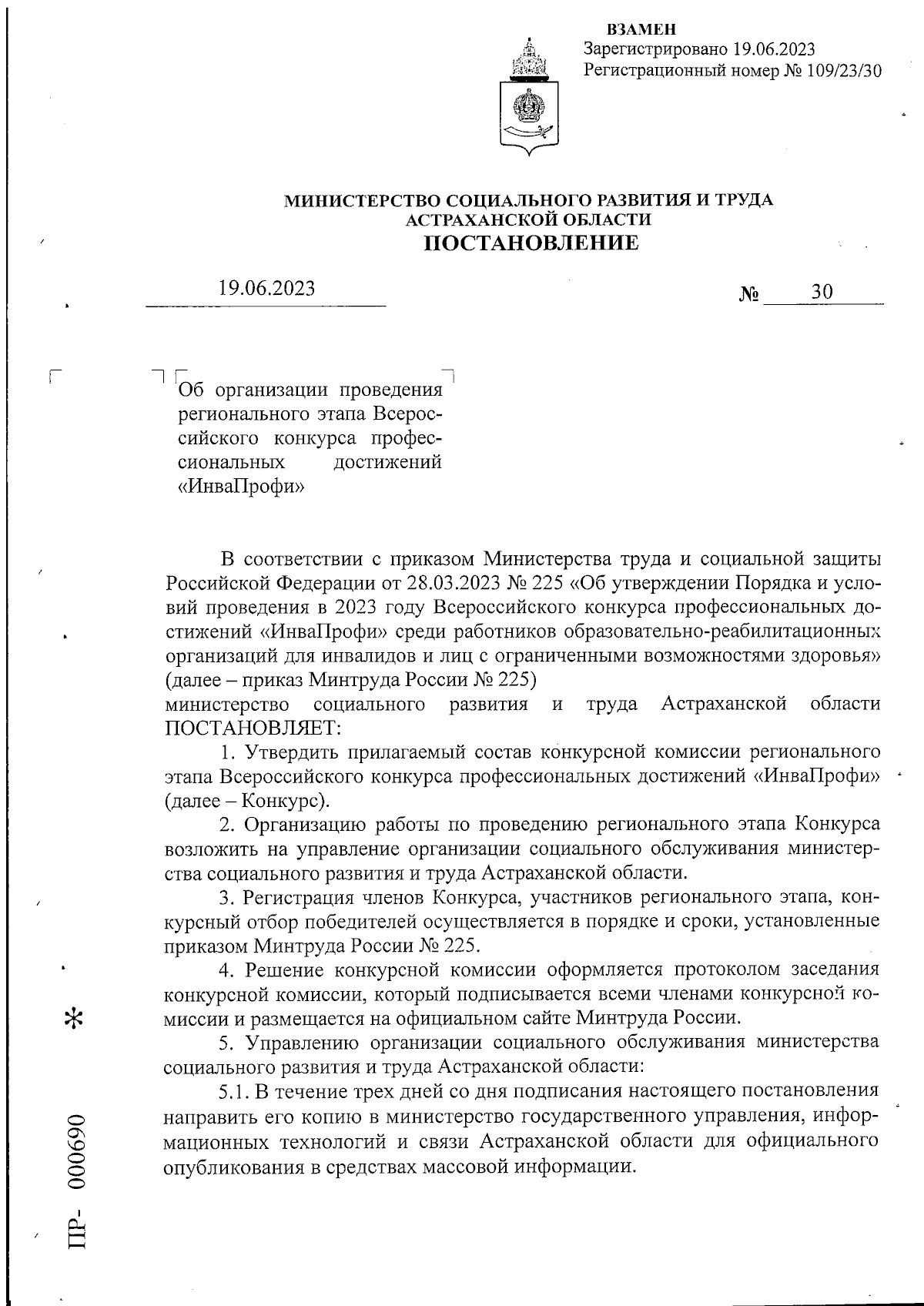 ВЗАМЕН
Зарегистрировано 19.06.2023
Регистрационный номер № 109/23/30

МИНИСТЕРСТВО СОЦИАЛЬНОГО РАЗВИТИЯ И ТРУДА АСТРАХАНСКОЙ ОБЛАСТИ
ПОСТАНОВЛЕНИЕ

19.06.2023 № 30

Об организации проведения регионального этапа Всероссийского конкурса профессиональных достижений «ИнваПрофи»

В соответствии с приказом Министерства труда и социальной защиты Российской Федерации от 28.03.2023 № 225 «Об утверждении Порядка и условий проведения в 2023 году Всероссийского конкурса профессиональных достижений «ИнваПрофи» среди работников образовательно-реабилитационных организаций для инвалидов и лиц с ограниченными возможностями здоровья» (далее – приказ Минтруда России № 225)
министерство социального развития и труда Астраханской области ПОСТАНОВЛЯЕТ:

1. Утвердить прилагаемый состав конкурсной комиссии регионального этапа Всероссийского конкурса профессиональных достижений «ИнваПрофи» (далее – Конкурс).

2. Организацию работы по проведению регионального этапа Конкурса возложить на управление организации социального обслуживания министерства социального развития и труда Астраханской области.

3. Регистрация членов Конкурса, участников регионального этапа, конкурсный отбор победителей осуществляется в порядке и сроки, установленные приказом Минтруда России № 225.

4. Решение конкурсной комиссии оформляется протоколом заседания конкурсной комиссии, который подписывается всеми членами конкурсной комиссии и размещается на официальном сайте Минтруда России.

5. Управлению организации социального обслуживания министерства социального развития и труда Астраханской области:

5.1. В течение трех дней со дня подписания настоящего постановления направить его копию в министерство государственного управления, информационных технологий и связи Астраханской области для официального опубликования в средствах массовой информации.

ПР- 000690 *